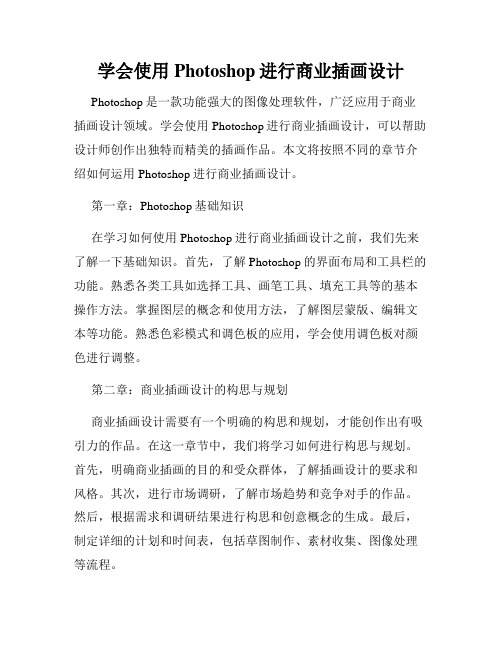 学会使用 Photoshop 进行商业插画设计

Photoshop 是一款功能强大的图像处理软件，广泛应用于商业插画设计领域。学会使用 Photoshop 进行商业插画设计，可以帮助设计师创作出独特而精美的插画作品。本文将按照不同的章节介绍如何运用 Photoshop 进行商业插画设计。

第一章：Photoshop 基础知识

在学习如何使用 Photoshop 进行商业插画设计之前，我们先来了解一下基础知识。首先，了解 Photoshop 的界面布局和工具栏的功能。熟悉各类工具如选择工具、画笔工具、填充工具等的基本操作方法。掌握图层的概念和使用方法，了解图层蒙版、编辑文本等功能。熟悉色彩模式和调色板的应用，学会使用调色板对颜色进行调整。

第二章：商业插画设计的构思与规划

商业插画设计需要有一个明确的构思和规划，才能创作出有吸引力的作品。在这一章节中，我们将学习如何进行构思与规划。首先，明确商业插画的目的和受众群体，了解插画设计的要求和风格。其次，进行市场调研，了解市场趋势和竞争对手的作品。然后，根据需求和调研结果进行构思和创意概念的生成。最后，制定详细的计划和时间表，包括草图制作、素材收集、图像处理等流程。